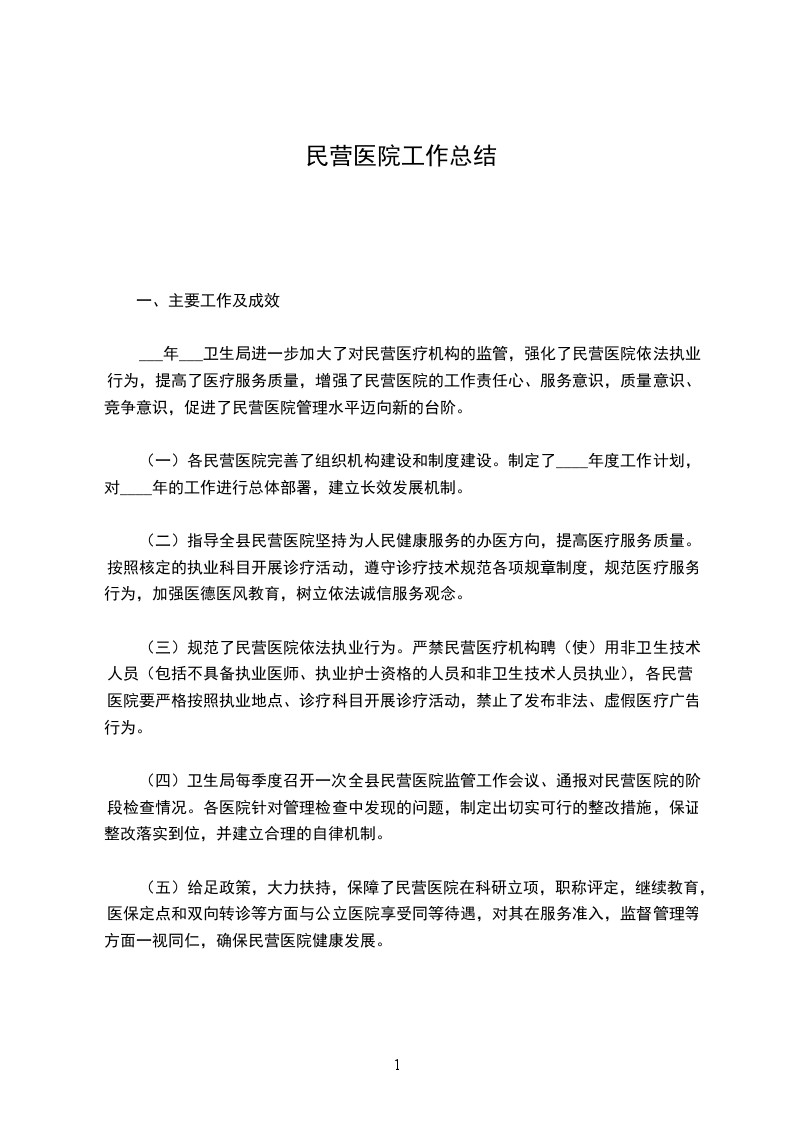 民营医院工作总结

一、主要工作及成效

___年___卫生局进一步加大了对民营医疗机构的监管，强化了民营医院依法执业行为，提高了医疗服务质量，增强了民营医院的工作责任心、服务意识，质量意识、竞争意识，促进了民营医院管理水平迈向新的台阶。

（一）各民营医院完善了组织机构建设和制度建设。制定了____年度工作计划，对____年的工作进行总体部署，建立长效发展机制。

（二）指导全县民营医院坚持为人民健康服务的办医方向，提高医疗服务质量。按照核定的执业科目开展诊疗活动，遵守诊疗技术规范各项规章制度，规范医疗服务行为，加强医德医风教育，树立依法诚信服务观念。

（三）规范了民营医院依法执业行为。严禁民营医疗机构聘（使）用非卫生技术人员（包括不具备执业医师、执业护士资格的人员和非卫生技术人员执业），各民营医院要严格按照执业地点、诊疗科目开展诊疗活动，禁止了发布非法、虚假医疗广告行为。

（四）卫生局每季度召开一次全县民营医院监管工作会议、通报对民营医院的阶段检查情况。各医院针对管理检查中发现的问题，制定出切实可行的整改措施，保证整改落实到位，并建立合理的自律机制。

（五）给足政策，大力扶持，保障了民营医院在科研立项，职称评定，继续教育，医保定点和双向转诊等方面与公立医院享受同等待遇，对其在服务准入，监督管理等方面一视同仁，确保民营医院健康发展。

1